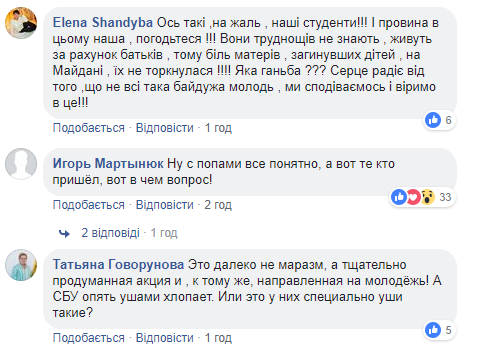 Elena Shandyba Ось такі ,на жаль , наші студенти!!! І провина в цьому наша , погодьтеся !!! Вони труднощів не знають , живуть за рахунок батьків , тому біль матерів , загинувших дітей , на Майдані , їх не торкнулася !!!! Яка ганьба ??? Серце радіє від того ,що не всі така байдужа молодь , ми сподіваємось і віримо в це!!!

6

Подобається · Відповісти · 1 год

Игорь Мартынюк Ну с попами все понятно, а вот те кто пришёл, вот в чем вопрос!

33

Подобається · Відповісти · 2 год

2 відповіді · 1 год

Татьяна Говорунова Это далеко не маразм, а тщательно продуманная акция и , к тому же, направленная на молодёжь! А СБУ опять ушами хлопает. Или это у них специально уши такие?

5

Подобається · Відповісти · 1 год